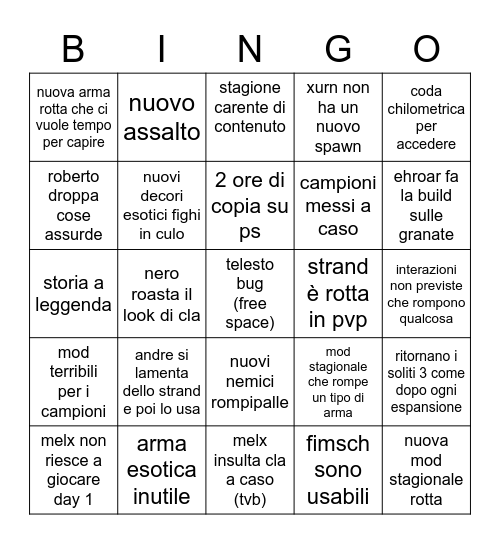 | B | I | N | G | O |
|---|---|---|---|---|
| nuova arma rotta che ci vuole tempo per capire | nuovo assalto | stagione carente di contenuto | xurn non ha un nuovo spawn | coda chilometrica per accedere |
| roberto droppa cose assurde | nuovi decori esotici fighi in culo | 2 ore di copia su ps | campioni messi a caso | ehroar fa la build sulle granate |
| storia a leggenda | nero roasta il look di cla | telesto bug (free space) | strand è rotta in pvp | interazioni non previste che rompono qualcosa |
| mod terribili per i campioni | andre si lamenta dello strand e poi lo usa | nuovi nemici rompipalle | mod stagionale che rompe un tipo di arma | ritornano i soliti 3 come dopo ogni espansione |
| melx non riesce a giocare day 1 | arma esotica inutile | melx insulta cla a caso (tvb) | fimsch sono usabili | nuova mod stagionale rotta |